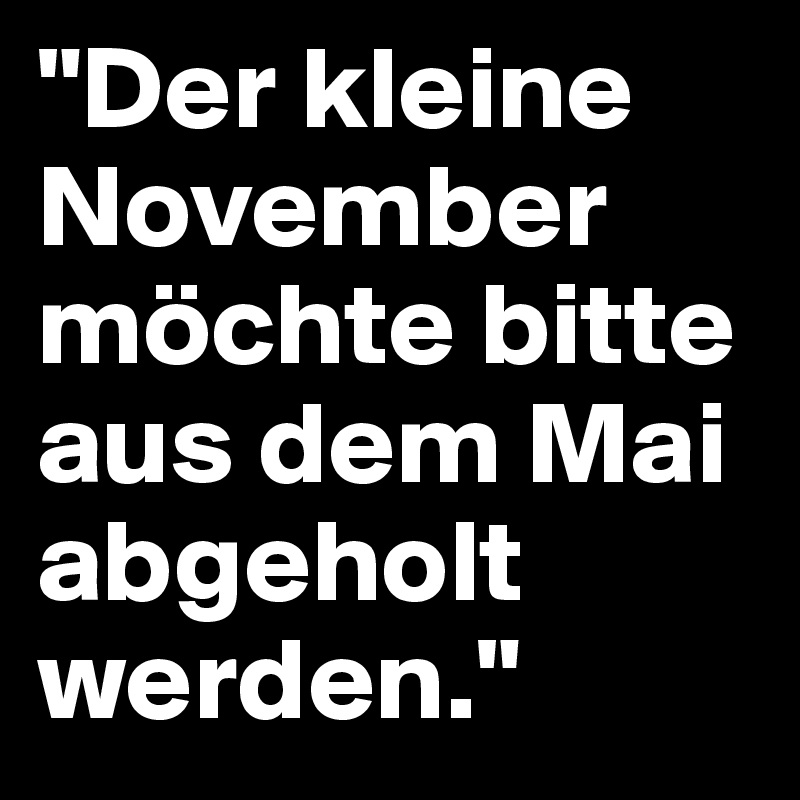 "Der kleine November möchte bitte aus dem Mai abgeholt werden."